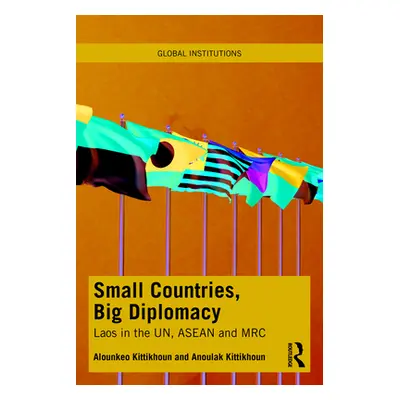 GLOBAL INSTITUTIONS

Small Countries, Big Diplomacy

Laos in the UN, ASEAN and MRC

Alounkeo Kittikhoun and Anoulak Kittikhoun

ROUTLEDGE